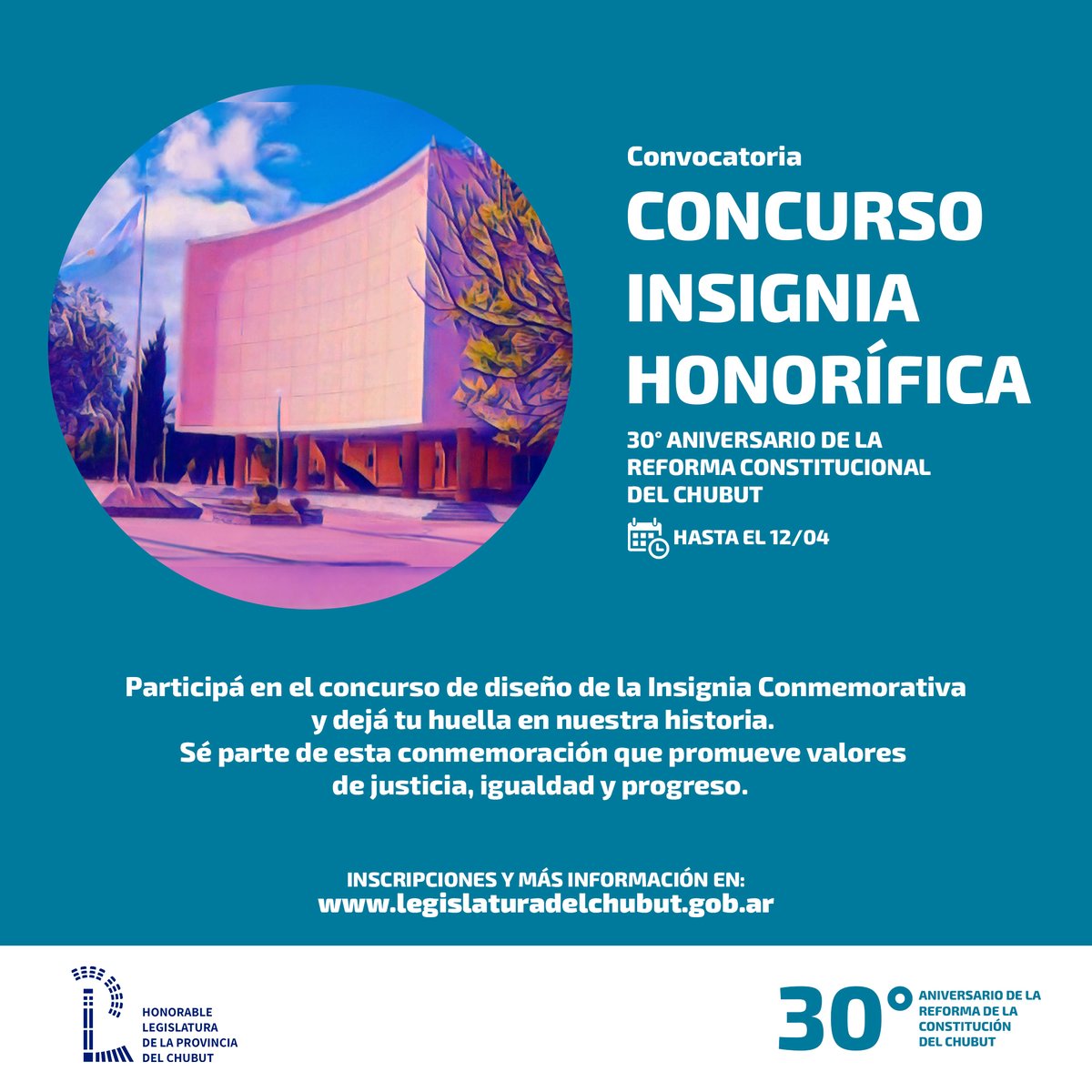 Convocatoria

CONCURSO INSIGNIA HONORÍFICA

30° ANIVERSARIO DE LA REFORMA CONSTITUCIONAL DEL CHUBUT

HASTA EL 12/04

Participá en el concurso de diseño de la Insignia Conmemorativa y dejá tu huella en nuestra historia.
Sé parte de esta conmemoración que promueve valores de justicia, igualdad y progreso.

INSCRIPCIONES Y MÁS INFORMACIÓN EN:
www.legislaturadelchubut.gob.ar

HONORABLE LEGISLATURA DE LA PROVINCIA DEL CHUBUT

30° ANIVERSARIO DE LA REFORMA DE LA CONSTITUCIÓN DEL CHUBUT